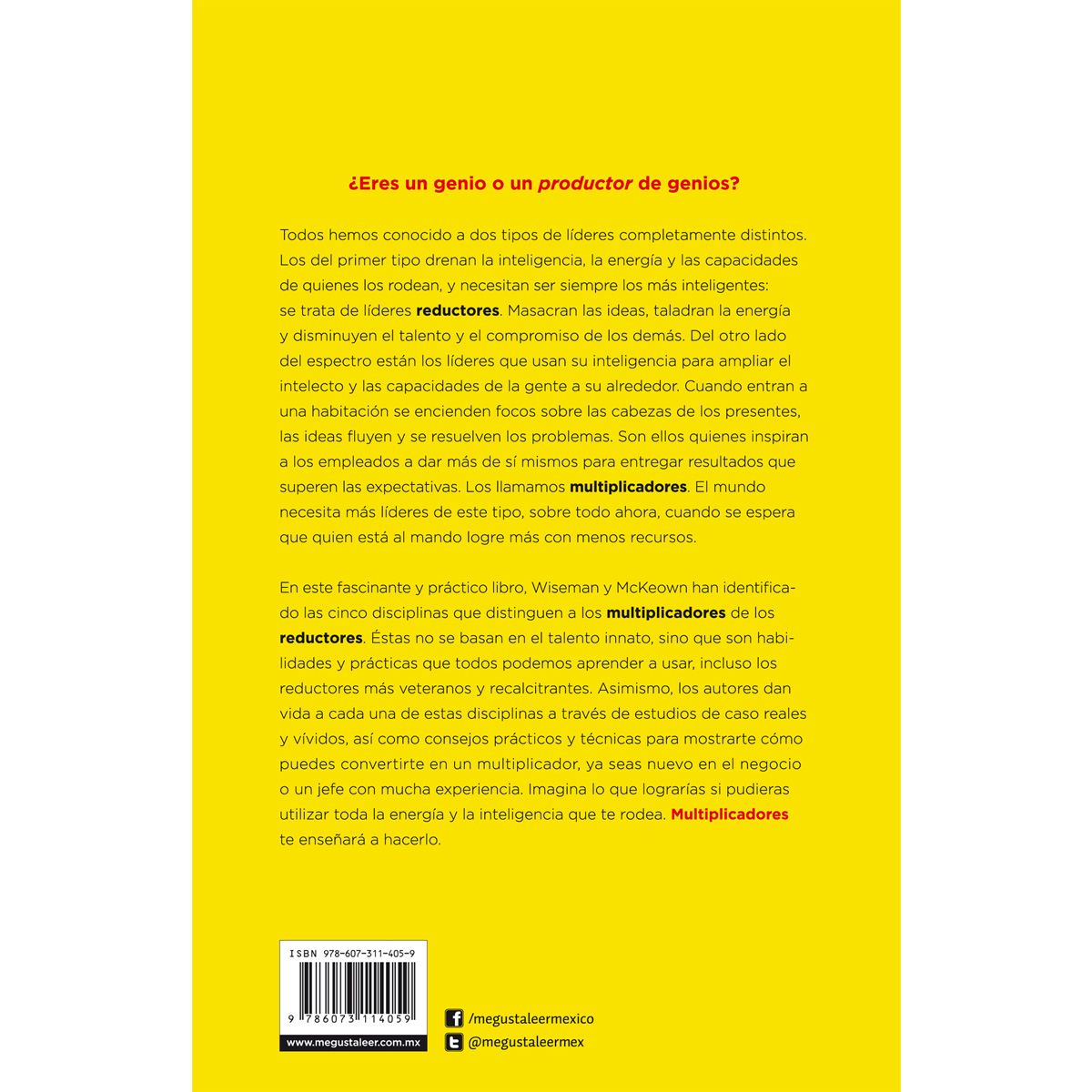 ¿Eres un genio o un productor de genios?

Todos hemos conocido a dos tipos de líderes completamente distintos. Los del primer tipo drenan la inteligencia, la energía y las capacidades de quienes los rodean, y necesitan ser siempre los más inteligentes: se trata de líderes reductores. Masacran las ideas, taladran la energía y disminuyen el talento y el compromiso de los demás. Del otro lado del espectro están los líderes que usan su inteligencia para ampliar el intelecto y las capacidades de la gente a su alrededor. Cuando entran a una habitación se encienden focos sobre las cabezas de los presentes, las ideas fluyen y se resuelven los problemas. Son ellos quienes inspiran a los empleados a dar más de sí mismos para entregar resultados que superen las expectativas. Los llamamos multiplicadores. El mundo necesita más líderes de este tipo, sobre todo ahora, cuando se espera que quien está al mando logre más con menos recursos.

En este fascinante y práctico libro, Wiseman y McKeown han identificado las cinco disciplinas que distinguen a los multiplicadores de los reductores. Éstas no se basan en el talento innato, sino que son habilidades y prácticas que todos podemos aprender a usar, incluso los reductores más veteranos y recalcitrantes. Asimismo, los autores dan vida a cada una de estas disciplinas a través de estudios de caso reales y vívidos, así como consejos prácticos y técnicas para mostrarte cómo puedes convertirte en un multiplicador, ya seas nuevo en el negocio o un jefe con mucha experiencia. Imagina lo que lograrías si pudieras utilizar toda la energía y la inteligencia que te rodea. Multiplicadores te enseñará a hacerlo.

ISBN 978-607-311-405-9

9 786073 114059

www.megustaleer.com.mx

/megustaleermexico

@megustaleermex